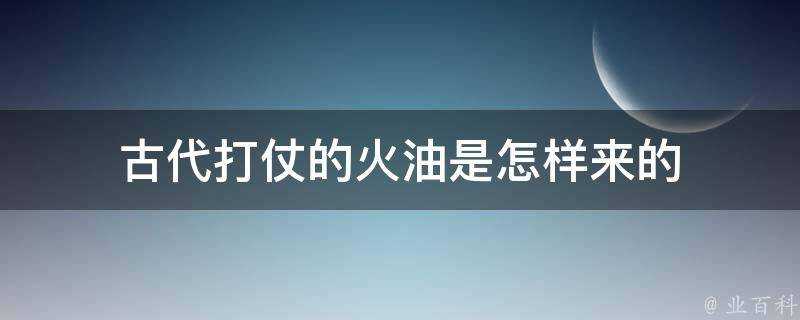 古代打仗的火油是怎样来的

@ 业百科